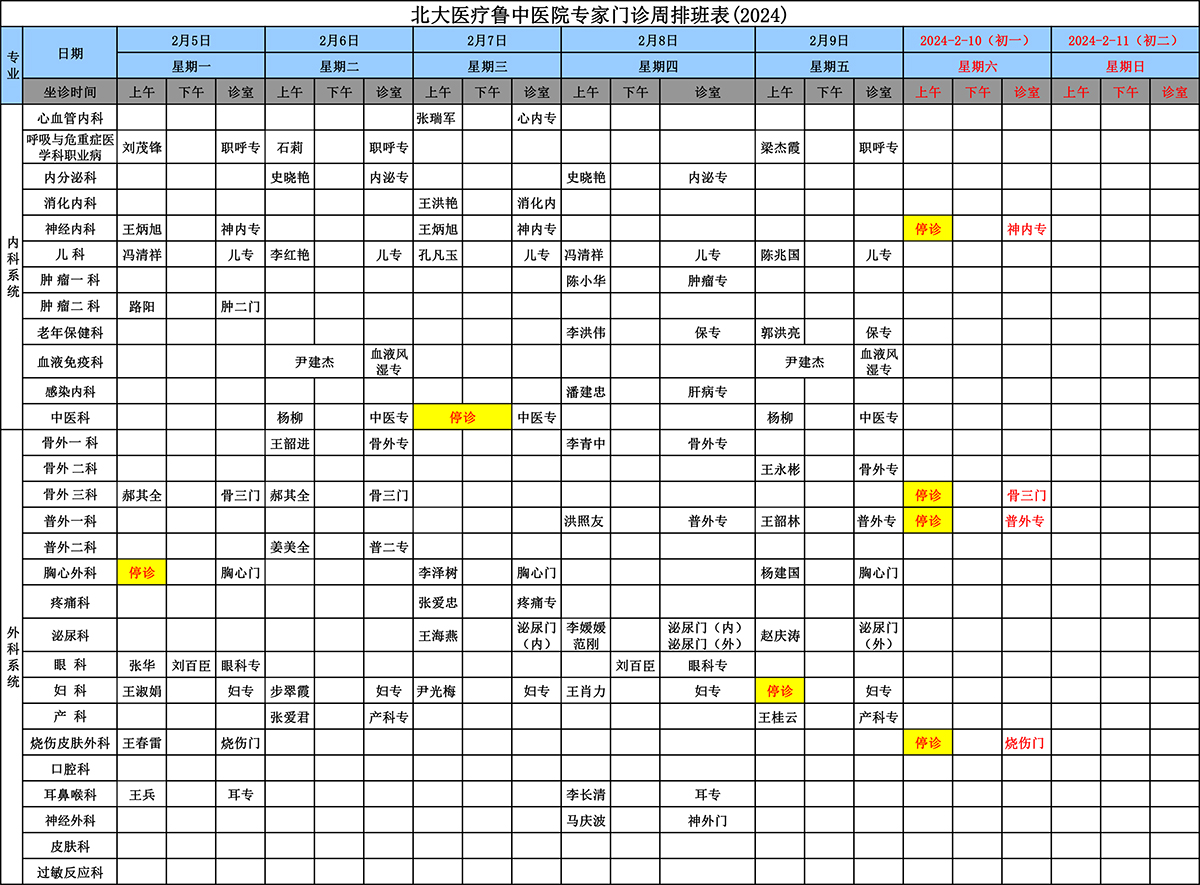 北大医疗鲁中医院专家门诊周排班表(2024)

| 专业 | 日期 | 2月5日 | | | 2月6日 | | | 2月7日 | | | 2月8日 | | | 2月9日 | | | 2024-2-10（初一） | | | 2024-2-11（初二） | | |
|---|---|---|---|---|---|---|---|---|---|---|---|---|---|---|---|---|---|---|---|---|---|---|
| | | 星期一 | | | 星期二 | | | 星期三 | | | 星期四 | | | 星期五 | | | 星期六 | | | 星期日 | | |
| | 坐诊时间 | 上午 | 下午 | 诊室 | 上午 | 下午 | 诊室 | 上午 | 下午 | 诊室 | 上午 | 下午 | 诊室 | 上午 | 下午 | 诊室 | 上午 | 下午 | 诊室 | 上午 | 下午 | 诊室 |
| 内科系统 | 心血管内科 | | | | | | | 张瑞军 | | 心内专 | | | | | | | | | | | | |
| | 呼吸与危重症医学科职业病 | 刘茂锋 | | 职呼专 | 石莉 | | 职呼专 | | | | | | | 梁杰霞 | | 职呼专 | | | | | | |
| | 内分泌科 | | | | 史晓艳 | | 内泌专 | | | | 史晓艳 | | 内泌专 | | | | | | | | | |
| | 消化内科 | | | | | | | 王洪艳 | | 消化内 | | | | | | | | | | | | |
| | 神经内科 | 王炳旭 | | 神内专 | | | | 王炳旭 | | 神内专 | | | | | | | 停诊 | | 神内专 | | | |
| | 儿 科 | 冯清祥 | | 儿专 | 李红艳 | | 儿专 | 孔凡玉 | | 儿专 | 冯清祥 | | 儿专 | 陈兆国 | | 儿专 | | | | | | |
| | 肿 瘤一 科 | | | | | | | | | | 陈小华 | | 肿瘤专 | | | | | | | | | |
| | 肿 瘤二 科 | 路阳 | | 肿二门 | | | | | | | | | | | | | | | | | | |
| | 老年保健科 | | | | | | | | | | 李洪伟 | | 保专 | 郭洪亮 | | 保专 | | | | | | |
| | 血液免疫科 | | | | 尹建杰 | | 血液风湿专 | | | | | | | 尹建杰 | | 血液风湿专 | | | | | | |
| | 感染内科 | | | | | | | | | | 潘建忠 | | 肝病专 | | | | | | | | | |
| | 中医科 | | | | 杨柳 | | 中医专 | 停诊 | | 中医专 | | | | 杨柳 | | 中医专 | | | | | | |
| 外科系统 | 骨外一 科 | | | | 王韶进 | | 骨外专 | | | | 李青中 | | 骨外专 | | | | | | | | | |
| | 骨外 二科 | | | | | | | | | | | | | 王永彬 | | 骨外专 | | | | | | |
| | 骨外 三科 | 郝其全 | | 骨三门 | 郝其全 | | 骨三门 | | | | | | | | | | 停诊 | | 骨三门 | | | |
| | 普外一科 | | | | | | | | | | 洪照友 | | 普外专 | 王韶林 | | 普外专 | 停诊 | | 普外专 | | | |
| | 普外二科 | | | | 姜美全 | | 普二专 | | | | | | | | | | | | | | | |
| | 胸心外科 | 停诊 | | 胸心门 | | | | 李泽树 | | 胸心门 | | | | 杨建国 | | 胸心门 | | | | | | |
| | 疼痛科 | | | | | | | 张爱忠 | | 疼痛专 | | | | | | | | | | | | |
| | 泌尿科 | | | | | | | 王海燕 | | 泌尿门（内） | 李媛媛 范刚 | | 泌尿门（内） 泌尿门（外） | 赵庆涛 | | 泌尿门（外） | | | | | | |
| | 眼 科 | 张华 | 刘百臣 | 眼科专 | | | | | | | | 刘百臣 | 眼科专 | | | | | | | | | |
| | 妇 科 | 王淑娟 | | 妇专 | 步翠霞 | | 妇专 | 尹光梅 | | 妇专 | 王肖力 | | 妇专 | 停诊 | | 妇专 | | | | | | |
| | 产 科 | | | | 张爱君 | | 产科专 | | | | | | | 王桂云 | | 产科专 | | | | | | |
| | 烧伤皮肤外科 | 王春雷 | | 烧伤门 | | | | | | | | | | | | | 停诊 | | 烧伤门 | | | |
| | 口腔科 | | | | | | | | | | | | | | | | | | | | | |
| | 耳鼻喉科 | 王兵 | | 耳专 | | | | | | | 李长清 | | 耳专 | | | | | | | | | |
| | 神经外科 | | | | | | | | | | 马庆波 | | 神外门 | | | | | | | | | |
| | 皮肤科 | | | | | | | | | | | | | | | | | | | | | |
| | 过敏反应科 | | | | | | | | | | | | | | | | | | | | | |